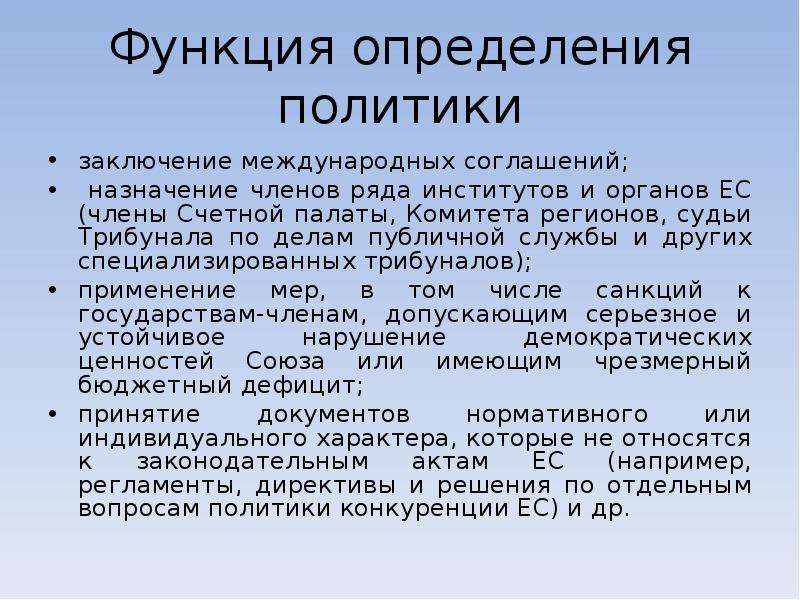 Функция определения политики

• заключение международных соглашений;
• назначение членов ряда институтов и органов ЕС (члены Счетной палаты, Комитета регионов, судьи Трибунала по делам публичной службы и других специализированных трибуналов);
• применение мер, в том числе санкций к государствам-членам, допускающим серьезное и устойчивое нарушение демократических ценностей Союза или имеющим чрезмерный бюджетный дефицит;
• принятие документов нормативного или индивидуального характера, которые не относятся к законодательным актам ЕС (например, регламенты, директивы и решения по отдельным вопросам политики конкуренции ЕС) и др.